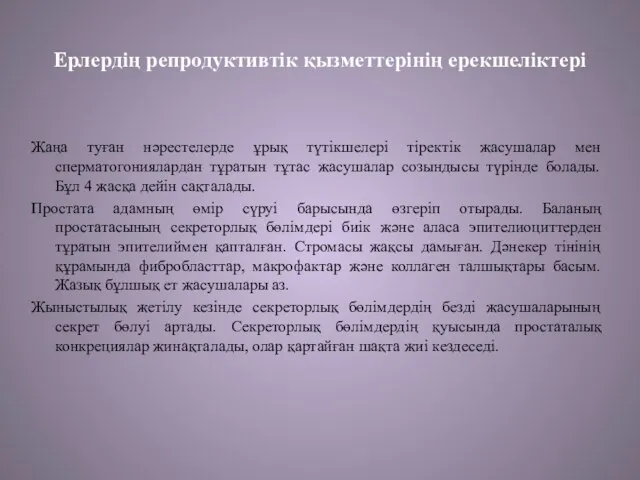 Ерлердің репродуктивтік қызметтерінің ерекшеліктері

Жаңа туған нәрестелерде ұрық түтікшелері тіректік жасушалар мен сперматогониялардан тұратын тұтас жасушалар созындысы түрінде болады. Бұл 4 жасқа дейін сақталады.

Простата адамның өмір сүруі барысында өзгеріп отырады. Баланың простатасының секреторлық бөлімдері биік және аласа эпителиоциттерден тұратын эпителиймен қапталған. Стромасы жақсы дамыған. Дәнекер тінінің құрамында фибробласттар, макрофактар және коллаген талшықтары басым. Жазық бұлшық ет жасушалары аз.

Жыныстылық жетілу кезінде секреторлық бөлімдердің безді жасушаларының секрет бөлуі артады. Секреторлық бөлімдердің қуысында простаталық конкрециялар жинақталады, олар қартайған шақта жиі кездеседі.